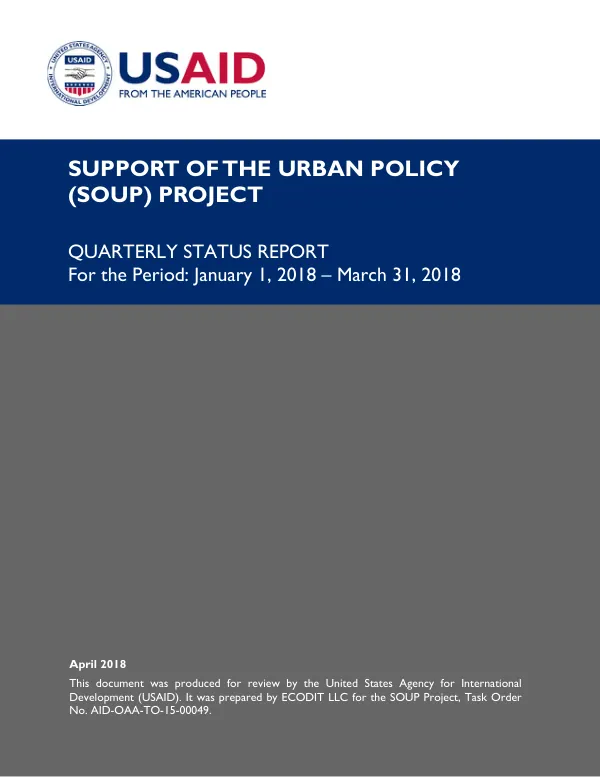 USAID
FROM THE AMERICAN PEOPLE

SUPPORT OF THE URBAN POLICY (SOUP) PROJECT

QUARTERLY STATUS REPORT
For the Period: January 1, 2018 – March 31, 2018

April 2018

This document was produced for review by the United States Agency for International Development (USAID). It was prepared by ECODIT LLC for the SOUP Project, Task Order No. AID-OAA-TO-15-00049.